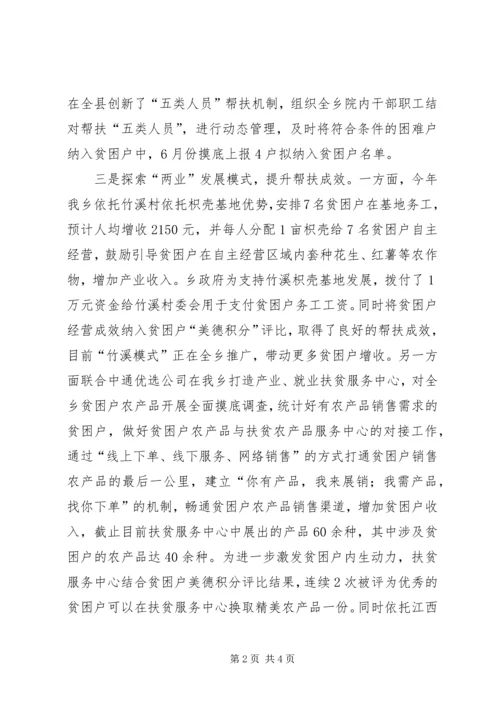 在全县创新了“五类人员”帮扶机制，组织全乡院内干部职工结对帮扶“五类人员”，进行动态管理，及时将符合条件的困难户纳入贫困户中，6月份摸底上报4户拟纳入贫困户名单。

三是探索“两业”发展模式，提升帮扶成效。一方面，今年我乡依托竹溪村依托枳壳基地优势，安排7名贫困户在基地务工，预计人均增收2150元，并每人分配1亩枳壳给7名贫困户自主经营，鼓励引导贫困户在自主经营区域内套种花生、红薯等农作物，增加产业收入。乡政府为支持竹溪枳壳基地发展，拨付了1万元资金给竹溪村委会用于支付贫困户务工工资。同时将贫困户经营成效纳入贫困户“美德积分”评比，取得了良好的帮扶成效，目前“竹溪模式”正在全乡推广，带动更多贫困户增收。另一方面联合中通优选公司在我乡打造产业、就业扶贫服务中心，对全乡贫困户农产品开展全面摸底调查，统计好有农产品销售需求的贫困户，做好贫困户农产品与扶贫农产品服务中心的对接工作，通过“线上下单、线下服务、网络销售”的方式打通贫困户销售农产品的最后一公里，建立“你有产品，我来展销；我需产品，找你下单”的机制，畅通贫困户农产品销售渠道，增加贫困户收入，截止目前扶贫服务中心中展出的产品60余种，其中涉及贫困户的农产品达40余种。为进一步激发贫困户内生动力，扶贫服务中心结合贫困户美德积分评比结果，连续2次被评为优秀的贫困户可以在扶贫服务中心换取精美农产品一份。同时依托江西

第2页 共4页